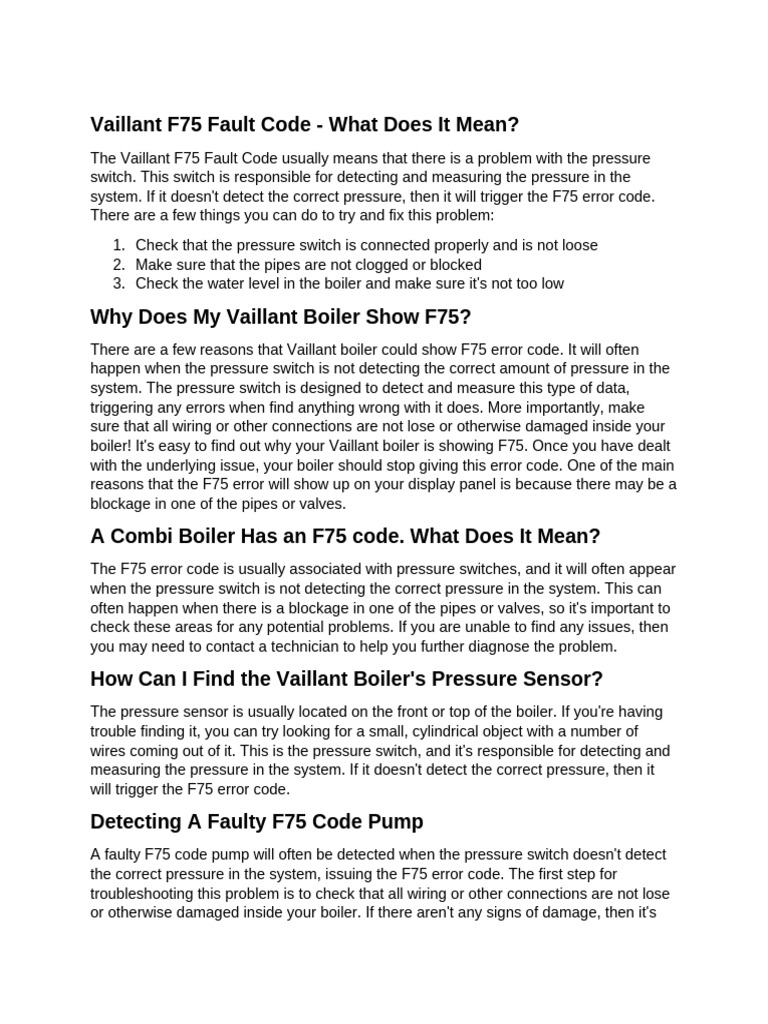 Vaillant F75 Fault Code - What Does It Mean?

The Vaillant F75 Fault Code usually means that there is a problem with the pressure switch. This switch is responsible for detecting and measuring the pressure in the system. If it doesn't detect the correct pressure, then it will trigger the F75 error code. There are a few things you can do to try and fix this problem:

1. Check that the pressure switch is connected properly and is not loose
2. Make sure that the pipes are not clogged or blocked
3. Check the water level in the boiler and make sure it's not too low

Why Does My Vaillant Boiler Show F75?

There are a few reasons that Vaillant boiler could show F75 error code. It will often happen when the pressure switch is not detecting the correct amount of pressure in the system. The pressure switch is designed to detect and measure this type of data, triggering any errors when find anything wrong with it does. More importantly, make sure that all wiring or other connections are not lose or otherwise damaged inside your boiler! It's easy to find out why your Vaillant boiler is showing F75. Once you have dealt with the underlying issue, your boiler should stop giving this error code. One of the main reasons that the F75 error will show up on your display panel is because there may be a blockage in one of the pipes or valves.

A Combi Boiler Has an F75 code. What Does It Mean?

The F75 error code is usually associated with pressure switches, and it will often appear when the pressure switch is not detecting the correct pressure in the system. This can often happen when there is a blockage in one of the pipes or valves, so it's important to check these areas for any potential problems. If you are unable to find any issues, then you may need to contact a technician to help you further diagnose the problem.

How Can I Find the Vaillant Boiler's Pressure Sensor?

The pressure sensor is usually located on the front or top of the boiler. If you're having trouble finding it, you can try looking for a small, cylindrical object with a number of wires coming out of it. This is the pressure switch, and it's responsible for detecting and measuring the pressure in the system. If it doesn't detect the correct pressure, then it will trigger the F75 error code.

Detecting A Faulty F75 Code Pump

A faulty F75 code pump will often be detected when the pressure switch doesn't detect the correct pressure in the system, issuing the F75 error code. The first step for troubleshooting this problem is to check that all wiring or other connections are not lose or otherwise damaged inside your boiler. If there aren't any signs of damage, then it's